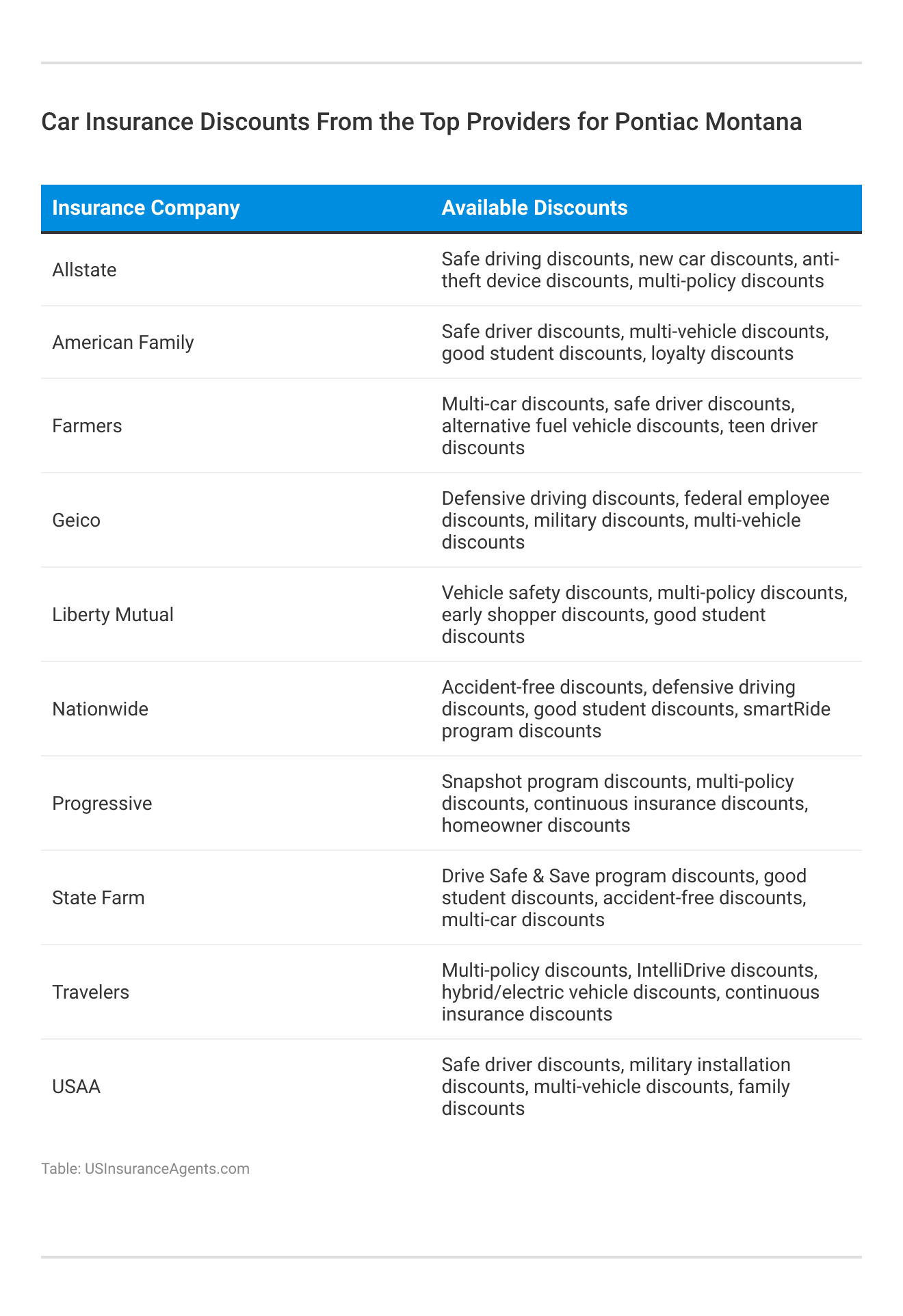 Car Insurance Discounts From the Top Providers for Pontiac Montana

| Insurance Company | Available Discounts |
|---|---|
| Allstate | Safe driving discounts, new car discounts, anti-theft device discounts, multi-policy discounts |
| American Family | Safe driver discounts, multi-vehicle discounts, good student discounts, loyalty discounts |
| Farmers | Multi-car discounts, safe driver discounts, alternative fuel vehicle discounts, teen driver discounts |
| Geico | Defensive driving discounts, federal employee discounts, military discounts, multi-vehicle discounts |
| Liberty Mutual | Vehicle safety discounts, multi-policy discounts, early shopper discounts, good student discounts |
| Nationwide | Accident-free discounts, defensive driving discounts, good student discounts, smartRide program discounts |
| Progressive | Snapshot program discounts, multi-policy discounts, continuous insurance discounts, homeowner discounts |
| State Farm | Drive Safe & Save program discounts, good student discounts, accident-free discounts, multi-car discounts |
| Travelers | Multi-policy discounts, IntelliDrive discounts, hybrid/electric vehicle discounts, continuous insurance discounts |
| USAA | Safe driver discounts, military installation discounts, multi-vehicle discounts, family discounts |

Table: USInsuranceAgents.com